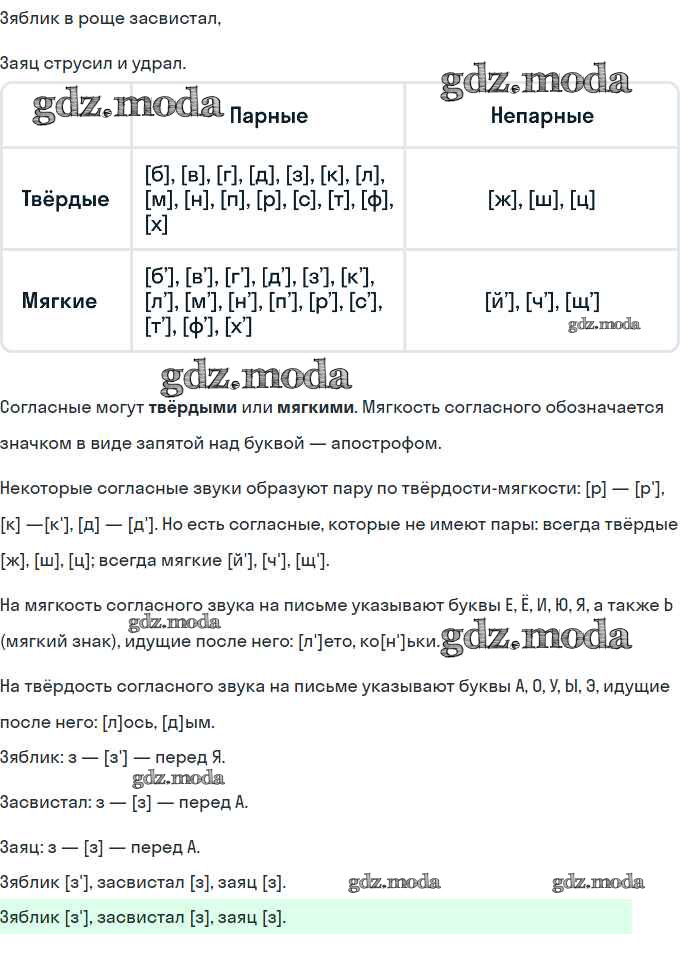 Зяблик в роще засвистал,

Заяц струсил и удрал.

gdz.moda

gdz.moda

| | Парные | Непарные |
|---|---|---|
| Твёрдые | [б], [в], [г], [д], [з], [к], [л], [м], [н], [п], [р], [с], [т], [ф], [х] | [ж], [ш], [ц] |
| Мягкие | [б'], [в'], [г'], [д'], [з'], [к'], [л'], [м'], [н'], [п'], [р'], [с'], [т'], [ф'], [х'] | [й'], [ч'], [щ'] |

gdz.moda

gdz.moda

Согласные могут твёрдыми или мягкими. Мягкость согласного обозначается значком в виде запятой над буквой — апострофом.

Некоторые согласные звуки образуют пару по твёрдости-мягкости: [р] — [р'], [к] —[к'], [д] — [д']. Но есть согласные, которые не имеют пары: всегда твёрдые [ж], [ш], [ц]; всегда мягкие [й'], [ч'], [щ'].

На мягкость согласного звука на письме указывают буквы Е, Ё, И, Ю, Я, а также Ь (мягкий знак), идущие после него: [л']ето, ко[н']ьки.

gdz.moda

gdz.moda

На твёрдость согласного звука на письме указывают буквы А, О, У, Ы, Э, идущие после него: [л]ось, [д]ым.

Зяблик: з — [з'] — перед Я.

gdz.moda

Засвистал: з — [з] — перед А.

Заяц: з — [з] — перед А.

Зяблик [з'], засвистал [з], заяц [з].

gdz.moda

gdz.moda

Зяблик [з'], засвистал [з], заяц [з].